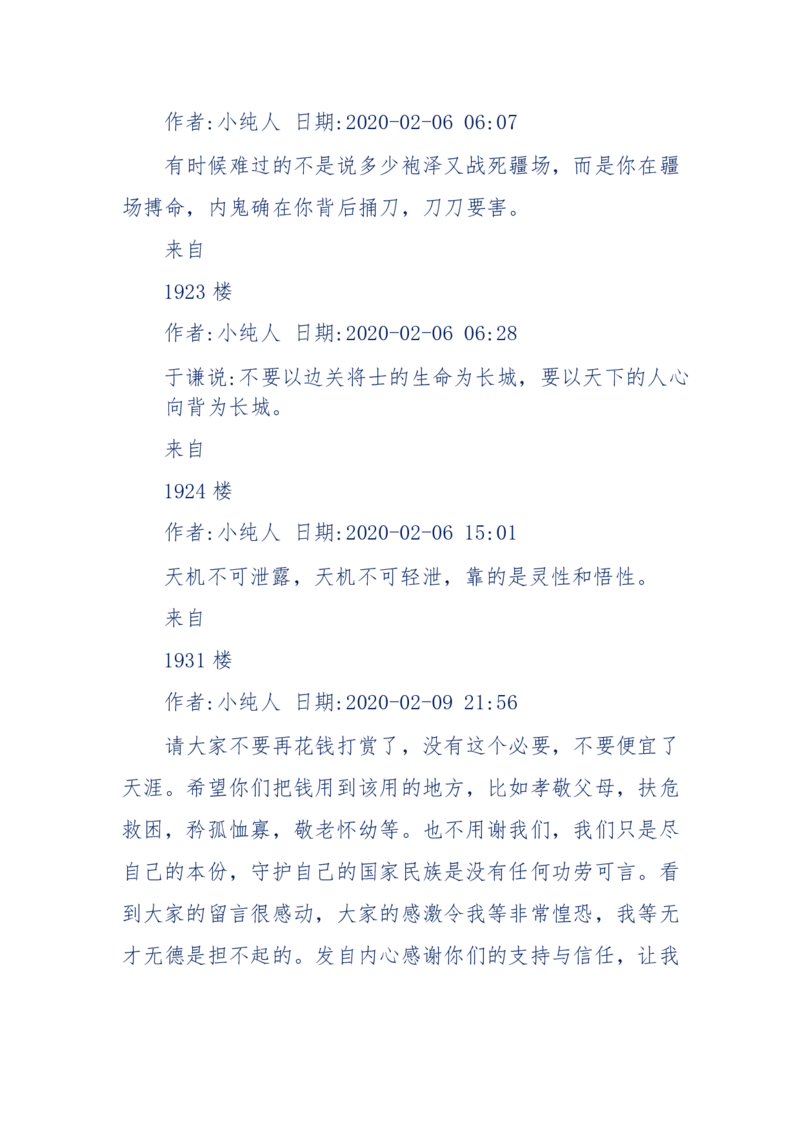 作者:小纯人 日期:2020-02-06 06:07

有时候难过的不是说多少袍泽又战死疆场，而是你在疆场搏命，内鬼确在你背后捅刀，刀刀要害。

来自

1923 楼

作者:小纯人 日期:2020-02-06 06:28

于谦说:不要以边关将士的生命为长城，要以天下的人心向背为长城。

来自

1924 楼

作者:小纯人 日期:2020-02-06 15:01

天机不可泄露，天机不可轻泄，靠的是灵性和悟性。

来自

1931 楼

作者:小纯人 日期:2020-02-09 21:56

请大家不要再花钱打赏了，没有这个必要，不要便宜了天涯。希望你们把钱用到该用的地方，比如孝敬父母，扶危救困，矜孤恤寡，敬老怀幼等。也不用谢我们，我们只是尽自己的本份，守护自己的国家民族是没有任何功劳可言。看到大家的留言很感动，大家的感激令我等非常惶恐，我等无才无德是担不起的。发自内心感谢你们的支持与信任，让我